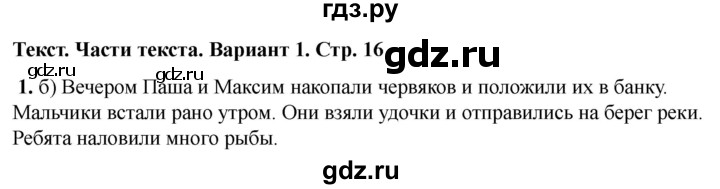 гдз.ру

Текст. Части текста. Вариант 1. Стр. 16 gdz.ru

gdz.ru gdz.ru

1. б) Вечером Паша и Максим накопали червяков и положили их в банку. Мальчики встали рано утром. Они взяли удочки и отправились на берег реки. Ребята наловили много рыбы.

gdz.ru